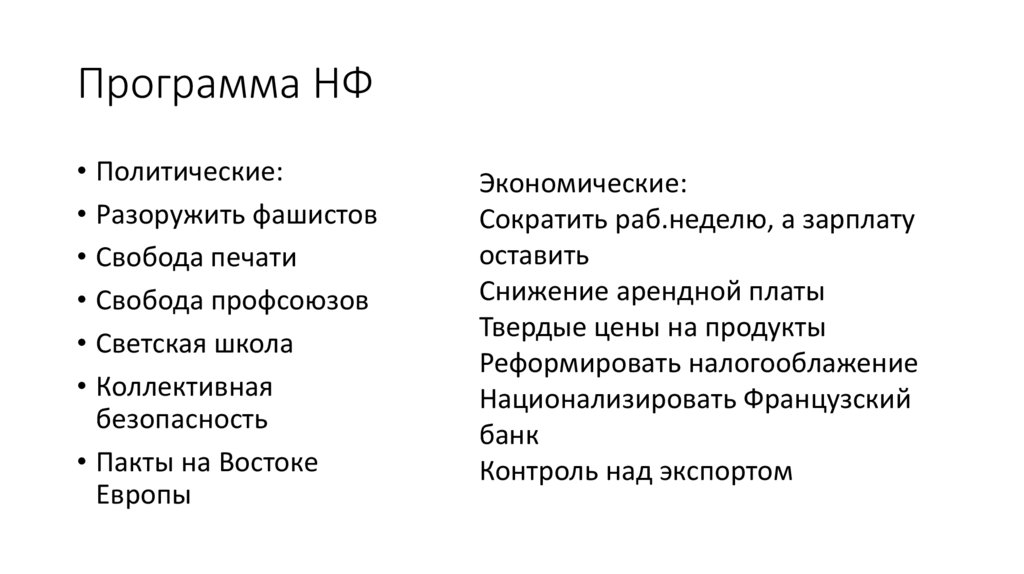 Программа НФ

• Политические:
• Разоружить фашистов
• Свобода печати
• Свобода профсоюзов
• Светская школа
• Коллективная безопасность
• Пакты на Востоке Европы

Экономические:
Сократить раб.неделю, а зарплату оставить
Снижение арендной платы
Твердые цены на продукты
Реформировать налогооблажение
Национализировать Французский банк
Контроль над экспортом